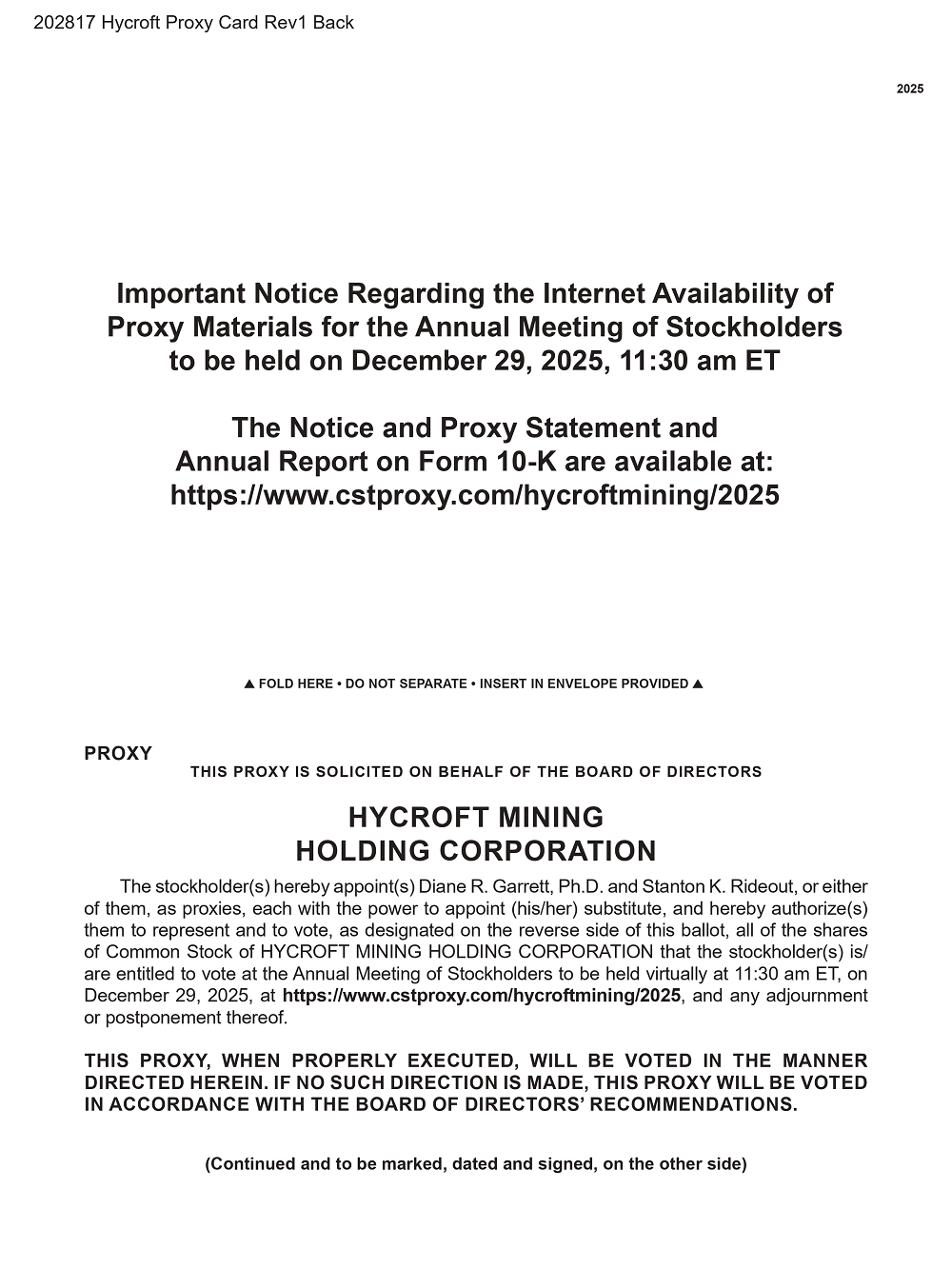 202817 Hycroft Proxy Card Rev1 Back

2025

Important Notice Regarding the Internet Availability of Proxy Materials for the Annual Meeting of Stockholders to be held on December 29, 2025, 11:30 am ET

The Notice and Proxy Statement and Annual Report on Form 10-K are available at: https://www.cstproxy.com/hycroftmining/2025

▲ FOLD HERE • DO NOT SEPARATE • INSERT IN ENVELOPE PROVIDED ▲

PROXY

THIS PROXY IS SOLICITED ON BEHALF OF THE BOARD OF DIRECTORS

HYCROFT MINING HOLDING CORPORATION

The stockholder(s) hereby appoint(s) Diane R. Garrett, Ph.D. and Stanton K. Rideout, or either of them, as proxies, each with the power to appoint (his/her) substitute, and hereby authorize(s) them to represent and to vote, as designated on the reverse side of this ballot, all of the shares of Common Stock of HYCROFT MINING HOLDING CORPORATION that the stockholder(s) is/are entitled to vote at the Annual Meeting of Stockholders to be held virtually at 11:30 am ET, on December 29, 2025, at https://www.cstproxy.com/hycroftmining/2025, and any adjournment or postponement thereof.

THIS PROXY, WHEN PROPERLY EXECUTED, WILL BE VOTED IN THE MANNER DIRECTED HEREIN. IF NO SUCH DIRECTION IS MADE, THIS PROXY WILL BE VOTED IN ACCORDANCE WITH THE BOARD OF DIRECTORS' RECOMMENDATIONS.

(Continued and to be marked, dated and signed, on the other side)